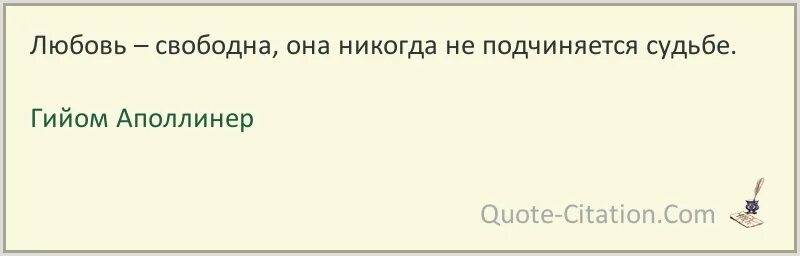 Любовь – свободна, она никогда не подчиняется судьбе.

Гийом Аполлинер

Quote-Citation.Com